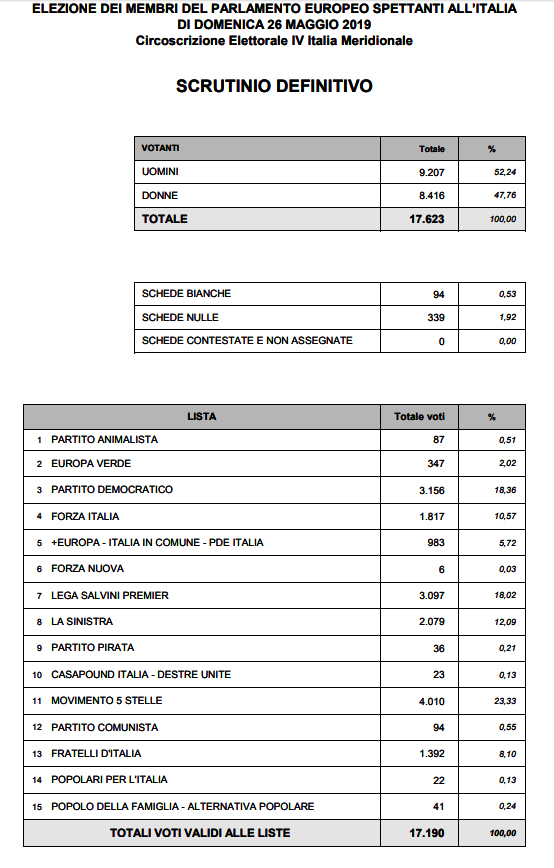 ELEZIONE DEI MEMBRI DEL PARLAMENTO EUROPEO SPETTANTI ALL'ITALIA
DI DOMENICA 26 MAGGIO 2019
Circoscrizione Elettorale IV Italia Meridionale

SCRUTINIO DEFINITIVO

| VOTANTI | Totale | % |
|---|---|---|
| UOMINI | 9.207 | 52,24 |
| DONNE | 8.416 | 47,76 |
| TOTALE | 17.623 | 100,00 |

| | | |
|---|---|---|
| SCHEDE BIANCHE | 94 | 0,53 |
| SCHEDE NULLE | 339 | 1,92 |
| SCHEDE CONTESTATE E NON ASSEGNATE | 0 | 0,00 |

| LISTA | Totale voti | % |
|---|---|---|
| 1 PARTITO ANIMALISTA | 87 | 0,51 |
| 2 EUROPA VERDE | 347 | 2,02 |
| 3 PARTITO DEMOCRATICO | 3.156 | 18,36 |
| 4 FORZA ITALIA | 1.817 | 10,57 |
| 5 +EUROPA - ITALIA IN COMUNE - PDE ITALIA | 983 | 5,72 |
| 6 FORZA NUOVA | 6 | 0,03 |
| 7 LEGA SALVINI PREMIER | 3.097 | 18,02 |
| 8 LA SINISTRA | 2.079 | 12,09 |
| 9 PARTITO PIRATA | 36 | 0,21 |
| 10 CASAPOUND ITALIA - DESTRE UNITE | 23 | 0,13 |
| 11 MOVIMENTO 5 STELLE | 4.010 | 23,33 |
| 12 PARTITO COMUNISTA | 94 | 0,55 |
| 13 FRATELLI D'ITALIA | 1.392 | 8,10 |
| 14 POPOLARI PER L'ITALIA | 22 | 0,13 |
| 15 POPOLO DELLA FAMIGLIA - ALTERNATIVA POPOLARE | 41 | 0,24 |
| TOTALI VOTI VALIDI ALLE LISTE | 17.190 | 100,00 |